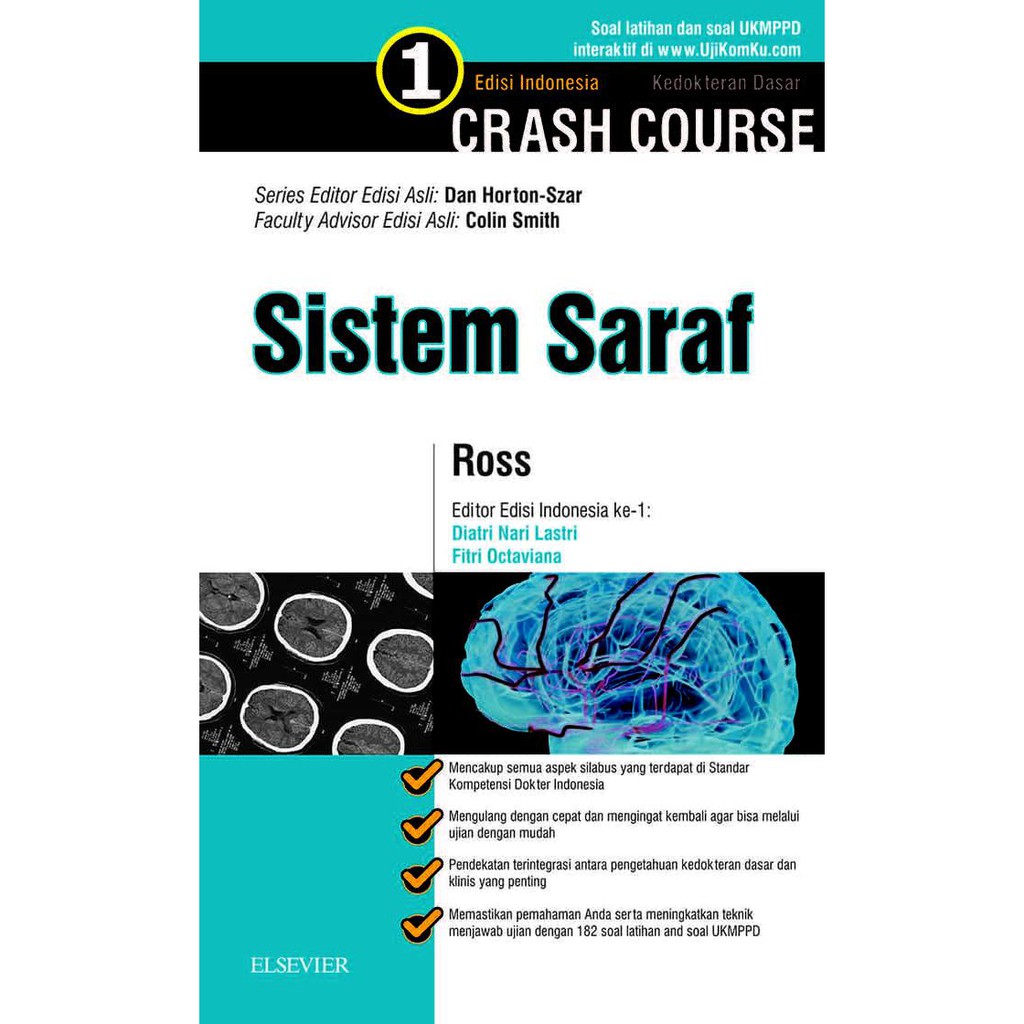 Soal latihan dan soal UKMPPD interaktif di www.UjiKomKu.com

1 Edisi Indonesia

Kedokteran Dasar

CRASH COURSE

Series Editor Edisi Asli: Dan Horton-Szar
Faculty Advisor Edisi Asli: Colin Smith

Sistem Saraf

Ross

Editor Edisi Indonesia ke-1:
Diatri Nari Lastri
Fitri Octaviana

Mencakup semua aspek silabus yang terdapat di Standar Kompetensi Dokter Indonesia

Mengulang dengan cepat dan mengingat kembali agar bisa melalui ujian dengan mudah

Pendekatan terintegrasi antara pengetahuan kedokteran dasar dan klinis yang penting

Memastikan pemahaman Anda serta meningkatkan teknik menjawab ujian dengan 182 soal latihan and soal UKMPPD

ELSEVIER